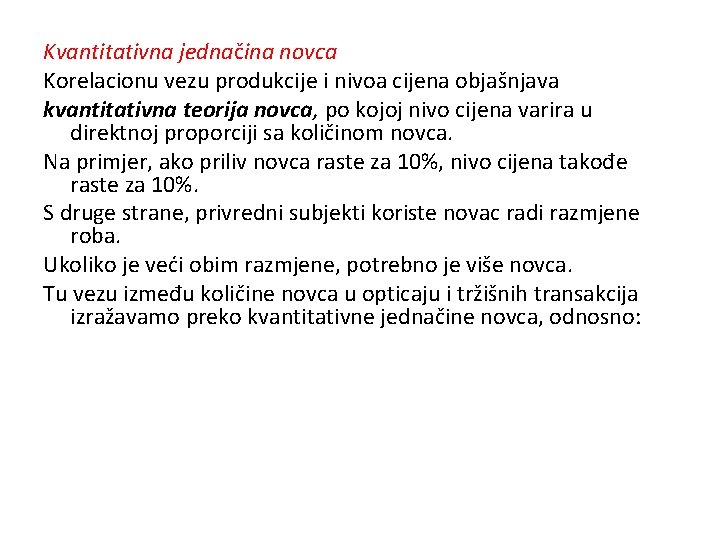 Kvantitativna jednačina novca

Korelacionu vezu produkcije i nivoa cijena objašnjava

kvantitativna teorija novca, po kojoj nivo cijena varira u direktnoj proporciji sa količinom novca.

Na primjer, ako priliv novca raste za 10%, nivo cijena takođe raste za 10%.

S druge strane, privredni subjekti koriste novac radi razmjene roba.

Ukoliko je veći obim razmjene, potrebno je više novca.

Tu vezu između količine novca u opticaju i tržišnih transakcija izražavamo preko kvantitativne jednačine novca, odnosno: